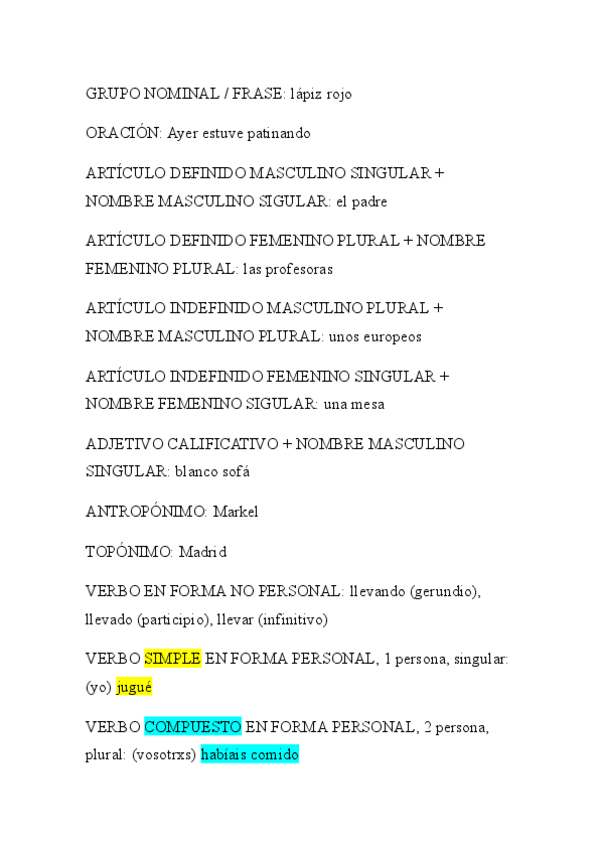 GRUPO NOMINAL / FRASE: lápiz rojo

ORACIÓN: Ayer estuve patinando

ARTÍCULO DEFINIDO MASCULINO SINGULAR + NOMBRE MASCULINO SIGULAR: el padre

ARTÍCULO DEFINIDO FEMENINO PLURAL + NOMBRE FEMENINO PLURAL: las profesoras

ARTÍCULO INDEFINIDO MASCULINO PLURAL + NOMBRE MASCULINO PLURAL: unos europeos

ARTÍCULO INDEFINIDO FEMENINO SINGULAR + NOMBRE FEMENINO SIGULAR: una mesa

ADJETIVO CALIFICATIVO + NOMBRE MASCULINO SINGULAR: blanco sofá

ANTROPÓNIMO: Markel

TOPÓNIMO: Madrid

VERBO EN FORMA NO PERSONAL: llevando (gerundio), llevado (participio), llevar (infinitivo)

VERBO SIMPLE EN FORMA PERSONAL, 1 persona, singular: (yo) jugué

VERBO COMPUESTO EN FORMA PERSONAL, 2 persona, plural: (vosotrxs) habíais comido